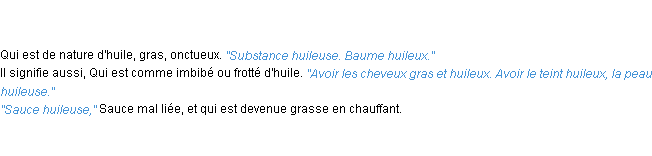 Qui est de nature d'huile, gras, onctueux. "Substance huileuse. Baume huileux."
Il signifie aussi, Qui est comme imbibé ou frotté d'huile. "Avoir les cheveux gras et huileux. Avoir le teint huileux, la peau huileuse."
"Sauce huileuse," Sauce mal liée, et qui est devenue grasse en chauffant.